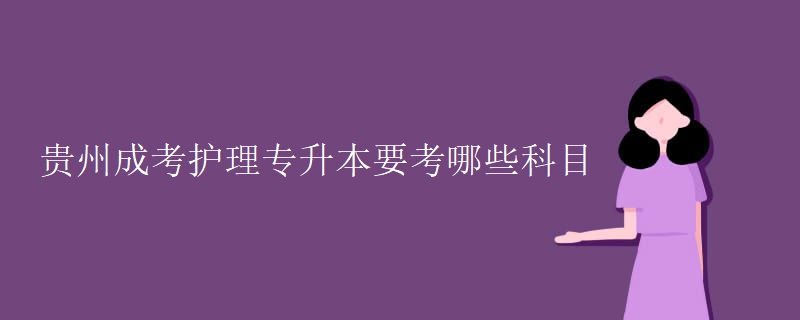 贵州成考护理专升本要考哪些科目